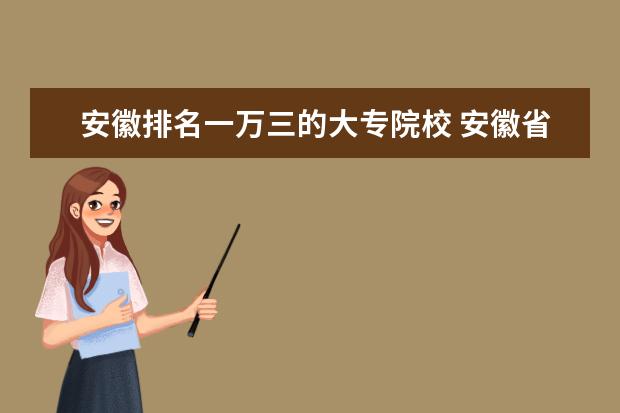 安徽排名一万三的大专院校 安徽省